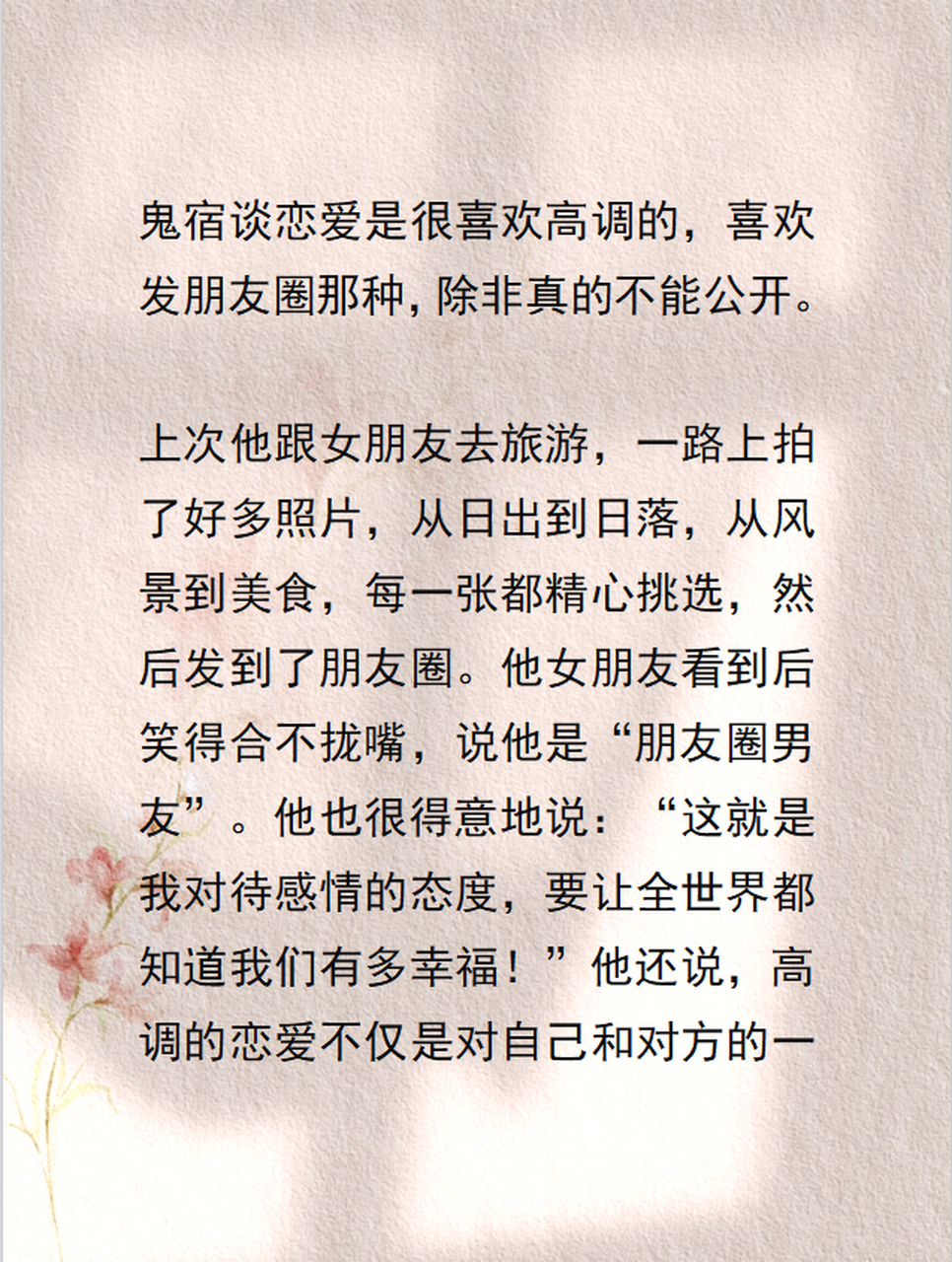 鬼宿谈恋爱是很喜欢高调的，喜欢发朋友圈那种，除非真的不能公开。

上次他跟女朋友去旅游，一路上拍了好多照片，从日出到日落，从风景到美食，每一张都精心挑选，然后发到了朋友圈。他女朋友看到后笑得合不拢嘴，说他是“朋友圈男友”。他也很得意地说：“这就是我对待感情的态度，要让全世界都知道我们有多幸福！”他还说，高调的恋爱不仅是对自己和对方的一